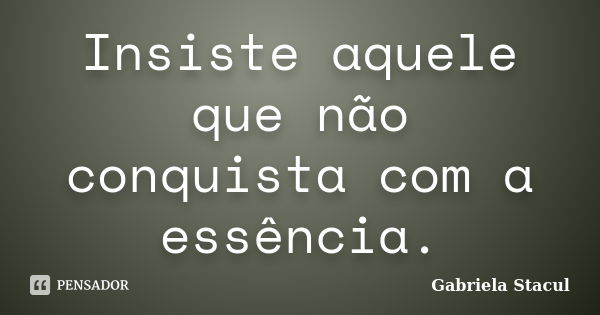 Insiste aquele que não conquista com a essência.

PENSADOR

Gabriela Stacul